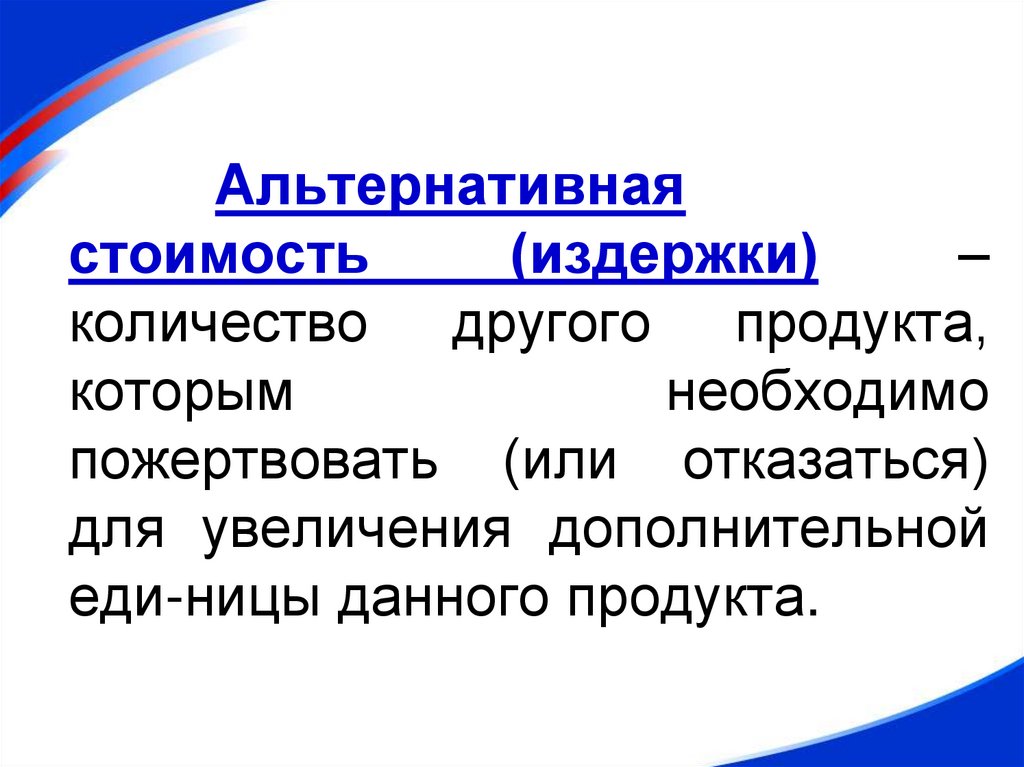 Альтернативная стоимость (издержки) – количество другого продукта, которым необходимо пожертвовать (или отказаться) для увеличения дополнительной еди-ницы данного продукта.